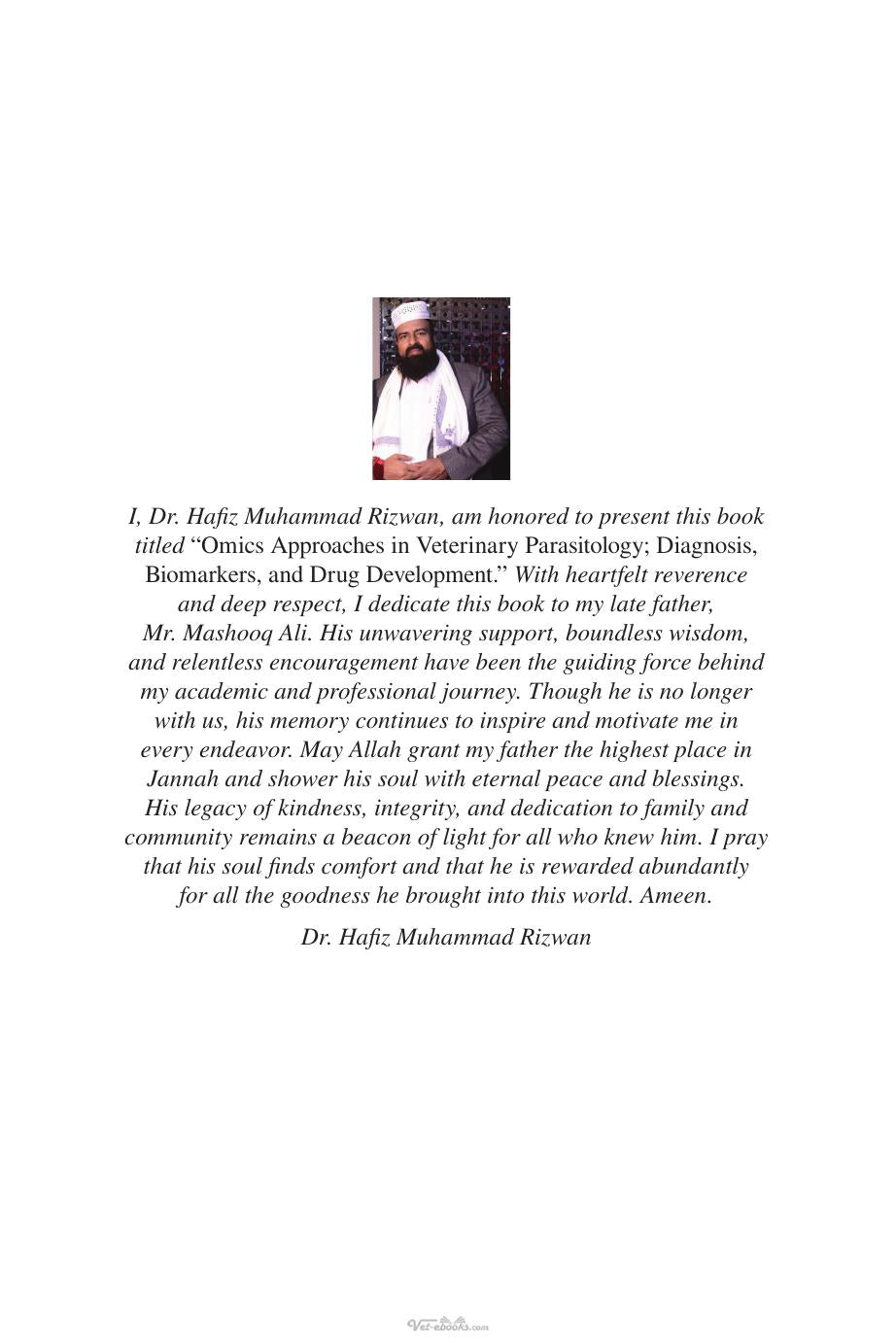 I, Dr. Hafiz Muhammad Rizwan, am honored to present this book titled "Omics Approaches in Veterinary Parasitology; Diagnosis, Biomarkers, and Drug Development." With heartfelt reverence and deep respect, I dedicate this book to my late father, Mr. Mashooq Ali. His unwavering support, boundless wisdom, and relentless encouragement have been the guiding force behind my academic and professional journey. Though he is no longer with us, his memory continues to inspire and motivate me in every endeavor. May Allah grant my father the highest place in Jannah and shower his soul with eternal peace and blessings. His legacy of kindness, integrity, and dedication to family and community remains a beacon of light for all who knew him. I pray that his soul finds comfort and that he is rewarded abundantly for all the goodness he brought into this world. Ameen.

Dr. Hafiz Muhammad Rizwan

Vet-ebooks.com